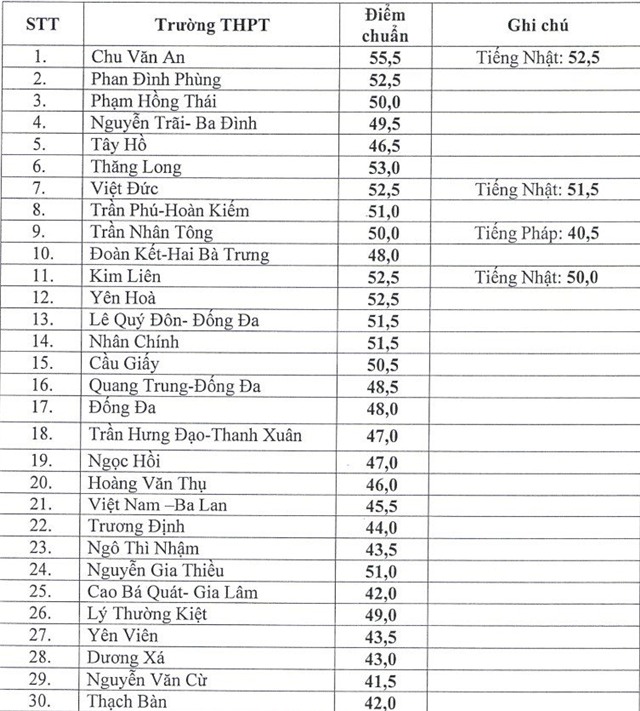 | STT | Trường THPT | Điểm chuẩn | Ghi chú |
|---|---|---|---|
| 1. | Chu Văn An | 55,5 | Tiếng Nhật: 52,5 |
| 2. | Phan Đình Phùng | 52,5 | |
| 3. | Phạm Hồng Thái | 50,0 | |
| 4. | Nguyễn Trãi- Ba Đình | 49,5 | |
| 5. | Tây Hồ | 46,5 | |
| 6. | Thăng Long | 53,0 | |
| 7. | Việt Đức | 52,5 | Tiếng Nhật: 51,5 |
| 8. | Trần Phú-Hoàn Kiếm | 51,0 | |
| 9. | Trần Nhân Tông | 50,0 | Tiếng Pháp: 40,5 |
| 10. | Đoàn Kết-Hai Bà Trưng | 48,0 | |
| 11. | Kim Liên | 52,5 | Tiếng Nhật: 50,0 |
| 12. | Yên Hoà | 52,5 | |
| 13. | Lê Quý Đôn- Đống Đa | 51,5 | |
| 14. | Nhân Chính | 51,5 | |
| 15. | Cầu Giấy | 50,5 | |
| 16. | Quang Trung-Đống Đa | 48,5 | |
| 17. | Đống Đa | 48,0 | |
| 18. | Trần Hưng Đạo-Thanh Xuân | 47,0 | |
| 19. | Ngọc Hồi | 47,0 | |
| 20. | Hoàng Văn Thụ | 46,0 | |
| 21. | Việt Nam –Ba Lan | 45,5 | |
| 22. | Trương Định | 44,0 | |
| 23. | Ngô Thì Nhậm | 43,5 | |
| 24. | Nguyễn Gia Thiều | 51,0 | |
| 25. | Cao Bá Quát- Gia Lâm | 42,0 | |
| 26. | Lý Thường Kiệt | 49,0 | |
| 27. | Yên Viên | 43,5 | |
| 28. | Dương Xá | 43,0 | |
| 29. | Nguyễn Văn Cừ | 41,5 | |
| 30. | Thạch Bàn | 42,0 | |